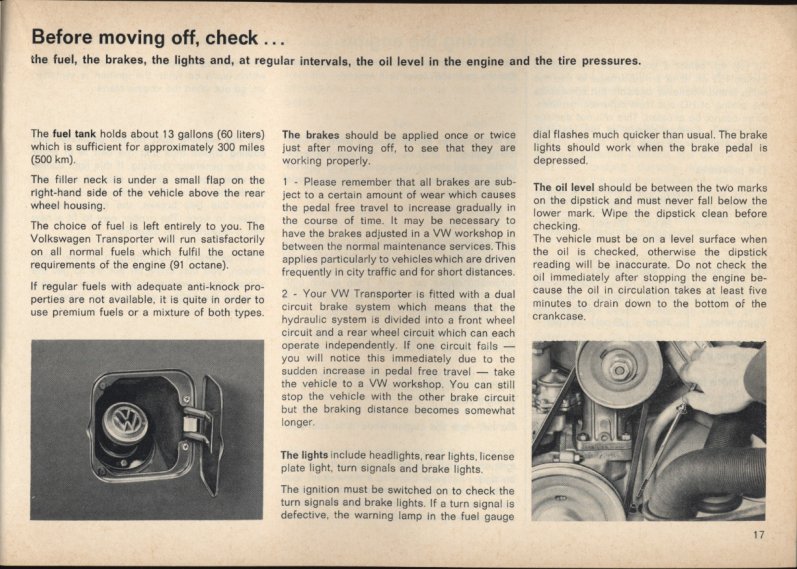 Before moving off, check ...

the fuel, the brakes, the lights and, at regular intervals, the oil level in the engine and the tire pressures.

The fuel tank holds about 13 gallons (60 liters) which is sufficient for approximately 300 miles (500 km).

The filler neck is under a small flap on the right-hand side of the vehicle above the rear wheel housing.

The choice of fuel is left entirely to you. The Volkswagen Transporter will run satisfactorily on all normal fuels which fulfil the octane requirements of the engine (91 octane).

If regular fuels with adequate anti-knock properties are not available, it is quite in order to use premium fuels or a mixture of both types.

The brakes should be applied once or twice just after moving off, to see that they are working properly.

1 - Please remember that all brakes are subject to a certain amount of wear which causes the pedal free travel to increase gradually in the course of time. It may be necessary to have the brakes adjusted in a VW workshop in between the normal maintenance services. This applies particularly to vehicles which are driven frequently in city traffic and for short distances.

2 - Your VW Transporter is fitted with a dual circuit brake system which means that the hydraulic system is divided into a front wheel circuit and a rear wheel circuit which can each operate independently. If one circuit fails — you will notice this immediately due to the sudden increase in pedal free travel — take the vehicle to a VW workshop. You can still stop the vehicle with the other brake circuit but the braking distance becomes somewhat longer.

The lights include headlights, rear lights, license plate light, turn signals and brake lights.

The ignition must be switched on to check the turn signals and brake lights. If a turn signal is defective, the warning lamp in the fuel gauge dial flashes much quicker than usual. The brake lights should work when the brake pedal is depressed.

The oil level should be between the two marks on the dipstick and must never fall below the lower mark. Wipe the dipstick clean before checking.
The vehicle must be on a level surface when the oil is checked, otherwise the dipstick reading will be inaccurate. Do not check the oil immediately after stopping the engine because the oil in circulation takes at least five minutes to drain down to the bottom of the crankcase.

17